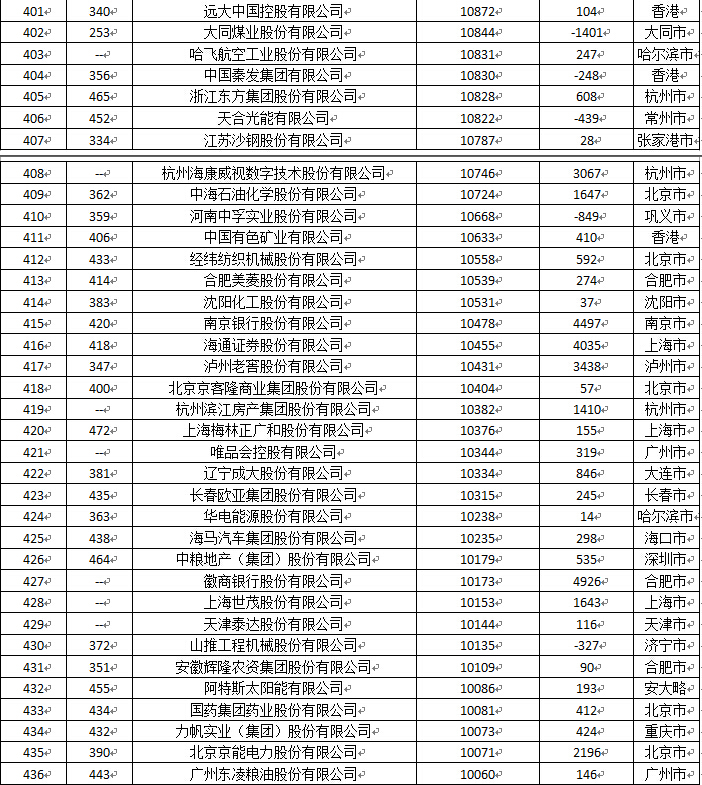 | 401 | 340 | 远大中国控股有限公司 | 10872 | 104 | 香港 |
|---|---|---|---|---|---|
| 402 | 253 | 大同煤业股份有限公司 | 10844 | -1401 | 大同市 |
| 403 | -- | 哈飞航空工业股份有限公司 | 10831 | 247 | 哈尔滨市 |
| 404 | 356 | 中国秦发集团有限公司 | 10830 | -248 | 香港 |
| 405 | 465 | 浙江东方集团股份有限公司 | 10828 | 608 | 杭州市 |
| 406 | 452 | 天合光能有限公司 | 10822 | -439 | 常州市 |
| 407 | 334 | 江苏沙钢股份有限公司 | 10787 | 28 | 张家港市 |

| 408 | -- | 杭州海康威视数字技术股份有限公司 | 10746 | 3067 | 杭州市 |
|---|---|---|---|---|---|
| 409 | 362 | 中海石油化学股份有限公司 | 10724 | 1647 | 北京市 |
| 410 | 359 | 河南中孚实业股份有限公司 | 10668 | -849 | 巩义市 |
| 411 | 406 | 中国有色矿业有限公司 | 10633 | 410 | 香港 |
| 412 | 433 | 经纬纺织机械股份有限公司 | 10558 | 592 | 北京市 |
| 413 | 414 | 合肥美菱股份有限公司 | 10539 | 274 | 合肥市 |
| 414 | 383 | 沈阳化工股份有限公司 | 10531 | 37 | 沈阳市 |
| 415 | 420 | 南京银行股份有限公司 | 10478 | 4497 | 南京市 |
| 416 | 418 | 海通证券股份有限公司 | 10455 | 4035 | 上海市 |
| 417 | 347 | 泸州老窖股份有限公司 | 10431 | 3438 | 泸州市 |
| 418 | 400 | 北京京客隆商业集团股份有限公司 | 10404 | 57 | 北京市 |
| 419 | -- | 杭州滨江房产集团股份有限公司 | 10382 | 1410 | 杭州市 |
| 420 | 472 | 上海梅林正广和股份有限公司 | 10376 | 155 | 上海市 |
| 421 | -- | 唯品会控股有限公司 | 10344 | 319 | 广州市 |
| 422 | 381 | 辽宁成大股份有限公司 | 10334 | 846 | 大连市 |
| 423 | 435 | 长春欧亚集团股份有限公司 | 10315 | 245 | 长春市 |
| 424 | 363 | 华电能源股份有限公司 | 10238 | 14 | 哈尔滨市 |
| 425 | 438 | 海马汽车集团股份有限公司 | 10235 | 298 | 海口市 |
| 426 | 464 | 中粮地产（集团）股份有限公司 | 10179 | 535 | 深圳市 |
| 427 | -- | 徽商银行股份有限公司 | 10173 | 4926 | 合肥市 |
| 428 | -- | 上海世茂股份有限公司 | 10153 | 1643 | 上海市 |
| 429 | -- | 天津泰达股份有限公司 | 10144 | 116 | 天津市 |
| 430 | 372 | 山推工程机械股份有限公司 | 10135 | -327 | 济宁市 |
| 431 | 351 | 安徽辉隆农资集团股份有限公司 | 10109 | 90 | 合肥市 |
| 432 | 455 | 阿特斯太阳能有限公司 | 10086 | 193 | 安大略 |
| 433 | 434 | 国药集团药业股份有限公司 | 10081 | 412 | 北京市 |
| 434 | 432 | 力帆实业（集团）股份有限公司 | 10073 | 424 | 重庆市 |
| 435 | 390 | 北京京能电力股份有限公司 | 10071 | 2196 | 北京市 |
| 436 | 443 | 广州东凌粮油股份有限公司 | 10060 | 146 | 广州市 |